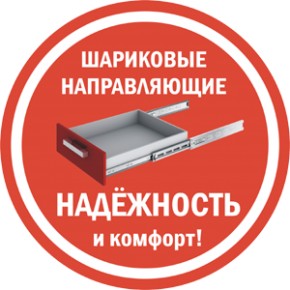 ШАРИКОВЫЕ НАПРАВЛЯЮЩИЕ

НАДЁЖНОСТЬ
и комфорт!